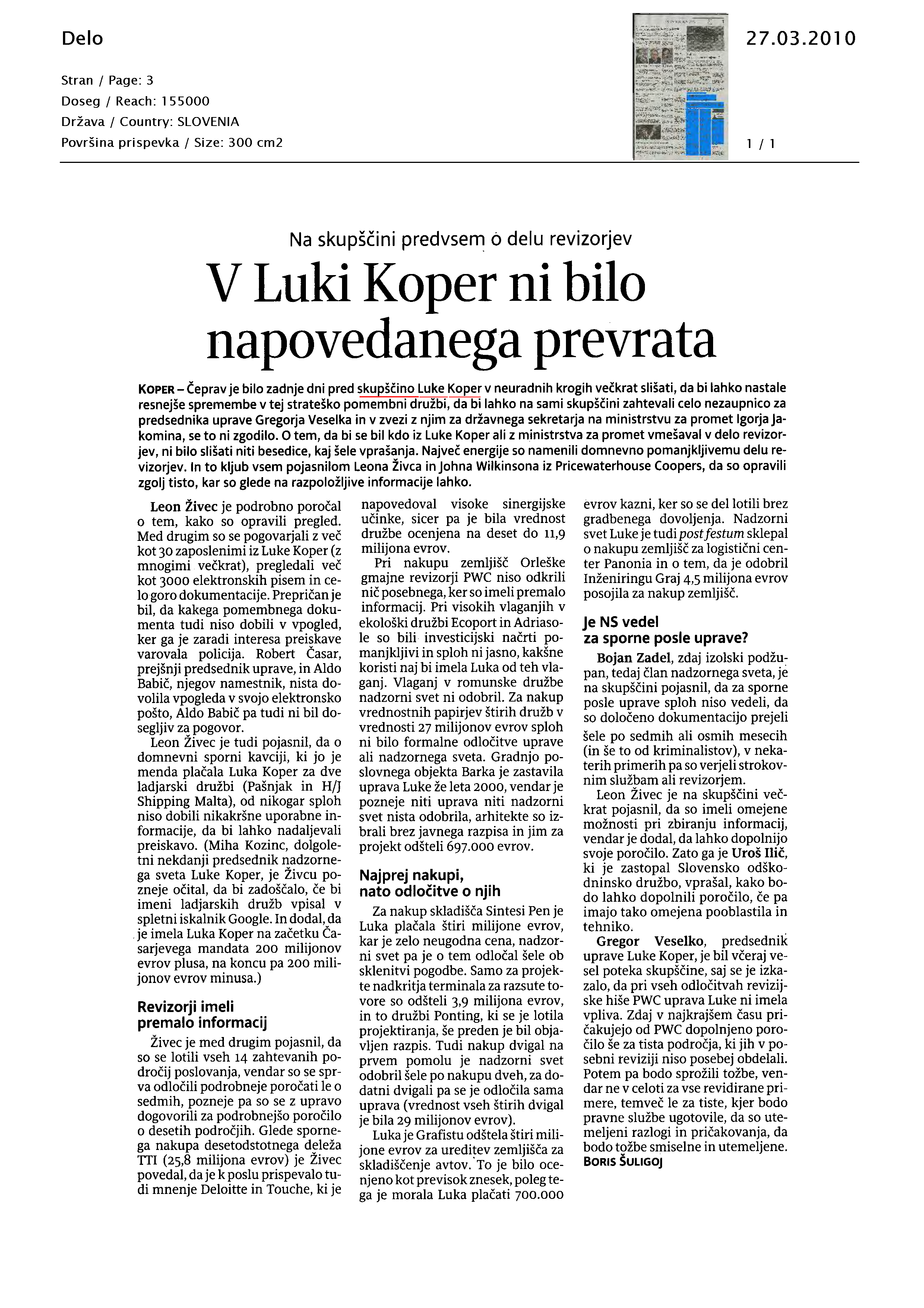 Delo

27.03.2010

Stran / Page: 3
Doseg / Reach: 155000
Država / Country: SLOVENIA
Površina prispevka / Size: 300 cm2

1 / 1

Na skupščini predvsem o delu revizorjev

V Luki Koper ni bilo napovedanega prevrata

KOPER – Čeprav je bilo zadnje dni pred skupščino Luke Koper v neuradnih krogih večkrat slišati, da bi lahko nastale resnejše spremembe v tej strateško pomembni družbi, da bi lahko na sami skupščini zahtevali celo nezaupnico za predsednika uprave Gregorja Veselka in v zvezi z njim za državnega sekretarja na ministrstvu za promet Igorja Jakomina, se to ni zgodilo. O tem, da bi se bil kdo iz Luke Koper ali z ministrstva za promet vmešaval v delo revizorjev, ni bilo slišati niti besedice, kaj šele vprašanja. Največ energije so namenili domnevno pomanjkljivemu delu revizorjev. In to kljub vsem pojasnilom Leona Živca in Johna Wilkinsona iz Pricewaterhouse Coopers, da so opravili zgolj tisto, kar so glede na razpoložljive informacije lahko.

Leon Živec je podrobno poročal o tem, kako so opravili pregled. Med drugim so se pogovarjali z več kot 30 zaposlenimi iz Luke Koper (z mnogimi večkrat), pregledali več kot 3000 elektronskih pisem in celo goro dokumentacije. Prepričan je bil, da kakega pomembnega dokumenta tudi niso dobili v vpogled, ker ga je zaradi interesa preiskave varovala policija. Robert Časar, prejšnji predsednik uprave, in Aldo Babič, njegov namestnik, nista dovolila vpogleda v svojo elektronsko pošto, Aldo Babič pa tudi ni bil dosegljiv za pogovor.

Leon Živec je tudi pojasnil, da o domnevni sporni kavciji, ki jo je menda plačala Luka Koper za dve ladjarski družbi (Pašnjak in H/J Shipping Malta), od nikogar sploh niso dobili nikakršne uporabne informacije, da bi lahko nadaljevali preiskavo. (Miha Kozinc, dolgoletni nekdanji predsednik nadzornega sveta Luke Koper, je Živcu pozneje očital, da bi zadoščalo, če bi imeni ladjarskih družb vpisal v spletni iskalnik Google. In dodal, da je imela Luka Koper na začetku Časarjevega mandata 200 milijonov evrov plusa, na koncu pa 200 milijonov evrov minusa.)

Revizorji imeli premalo informacij

Živec je med drugim pojasnil, da so se lotili vseh 14 zahtevanih področij poslovanja, vendar so se sprva odločili podrobneje poročati le o sedmih, pozneje pa so se z upravo dogovorili za podrobnejšo poročilo o desetih področjih. Glede spornega nakupa desetodstotnega deleža TTI (25,8 milijona evrov) je Živec povedal, da je k poslu prispevalo tudi mnenje Deloitte in Touche, ki je napovedoval visoke sinergijske učinke, sicer pa je bila vrednost družbe ocenjena na deset do 11,9 milijona evrov.

Pri nakupu zemljišč Orleške gmajne revizorji PWC niso odkrili nič posebnega, ker so imeli premalo informacij. Pri visokih vlaganjih v ekološki družbi Ecoport in Adriasole so bili investicijski načrti pomanjkljivi in sploh ni jasno, kakšne koristi naj bi imela Luka od teh vlaganj. Vlaganj v romunske družbe nadzorni svet ni odobril. Za nakup vrednostnih papirjev štirih družb v vrednosti 27 milijonov evrov sploh ni bilo formalne odločitve uprave ali nadzornega sveta. Gradnjo poslovnega objekta Barka je zastavila uprava Luke že leta 2000, vendar je pozneje niti uprava niti nadzorni svet nista odobrila, arhitekte so izbrali brez javnega razpisa in jim za projekt odšteli 697.000 evrov.

Najprej nakupi, nato odločitve o njih

Za nakup skladišča Sintesi Pen je Luka plačala štiri milijone evrov, kar je zelo neugodna cena, nadzorni svet pa je o tem odločal šele ob sklenitvi pogodbe. Samo za projekte nadkritja terminala za razsute tovore so odšteli 3,9 milijona evrov, in to družbi Ponting, ki se je lotila projektiranja, še preden je bil objavljen razpis. Tudi nakup dvigal na prvem pomolu je nadzorni svet odobril šele po nakupu dveh, za dodatni dvigali pa se je odločila sama uprava (vrednost vseh štirih dvigal je bila 29 milijonov evrov).

Luka je Grafistu odštela štiri milijone evrov za ureditev zemljišča za skladiščenje avtov. To je bilo ocenjeno kot previsok znesek, poleg tega je morala Luka plačati 700.000 evrov kazni, ker so se del lotili brez gradbenega dovoljenja. Nadzorni svet Luke je tudi post festum sklepal o nakupu zemljišč za logistični center Panonia in o tem, da je odobril Inženiringu Graj 4,5 milijona evrov posojila za nakup zemljišč.

Je NS vedel za sporne posle uprave?

Bojan Zadel, zdaj izolski podžupan, tedaj član nadzornega sveta, je na skupščini pojasnil, da za sporne posle uprave sploh niso vedeli, da so določeno dokumentacijo prejeli šele po sedmih ali osmih mesecih (in še to od kriminalistov), v nekaterih primerih pa so verjeli strokovnim službam ali revizorjem.

Leon Živec je na skupščini večkrat pojasnil, da so imeli omejene možnosti pri zbiranju informacij, vendar je dodal, da lahko dopolnijo svoje poročilo. Zato ga je Uroš Ilič, ki je zastopal Slovensko odškodninsko družbo, vprašal, kako bodo lahko dopolnili poročilo, če pa imajo tako omejena pooblastila in tehniko.

Gregor Veselko, predsednik uprave Luke Koper, je bil včeraj vesel poteka skupščine, saj se je izkazalo, da pri vseh odločitvah revizijske hiše PWC uprava Luke ni imela vpliva. Zdaj v najkrajšem času pričakujejo od PWC dopolnjeno poročilo še za tista področja, ki jih v posebni reviziji niso posebej obdelali. Potem pa bodo sprožili tožbe, vendar ne v celoti za vse revidirane primere, temveč le za tiste, kjer bodo pravne službe ugotovile, da so utemeljeni razlogi in pričakovanja, da bodo tožbe smiselne in utemeljene.
BORIS ŠULIGOJ